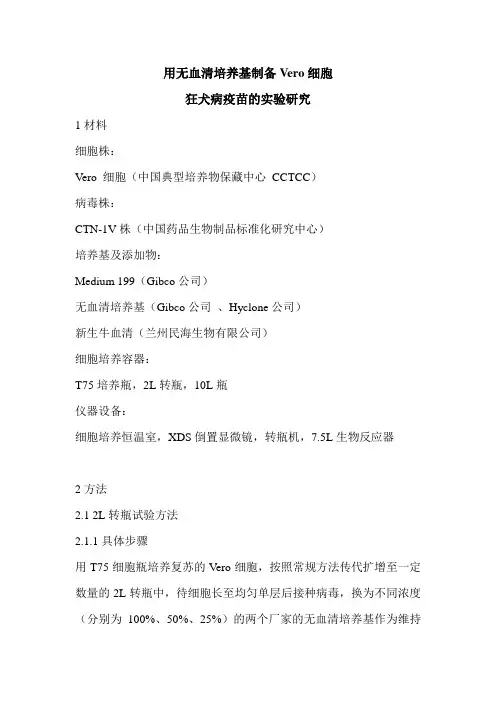 用无血清培养基制备 Vero 细胞

狂犬病疫苗的实验研究

1 材料

细胞株：

Vero 细胞（中国典型培养物保藏中心 CCTCC）

病毒株：

CTN-1V 株（中国药品生物制品标准化研究中心）

培养基及添加物：

Medium 199（Gibco 公司）

无血清培养基（Gibco 公司 、Hyclone 公司）

新生牛血清（兰州民海生物有限公司）

细胞培养容器：

T75 培养瓶，2L 转瓶，10L 瓶

仪器设备：

细胞培养恒温室，XDS 倒置显微镜，转瓶机，7.5L 生物反应器

2 方法

2.1 2L 转瓶试验方法

2.1.1 具体步骤

用 T75 细胞瓶培养复苏的 Vero 细胞，按照常规方法传代扩增至一定数量的 2L 转瓶中，待细胞长至均匀单层后接种病毒，换为不同浓度（分别为 100%、50%、25%）的两个厂家的无血清培养基作为维持